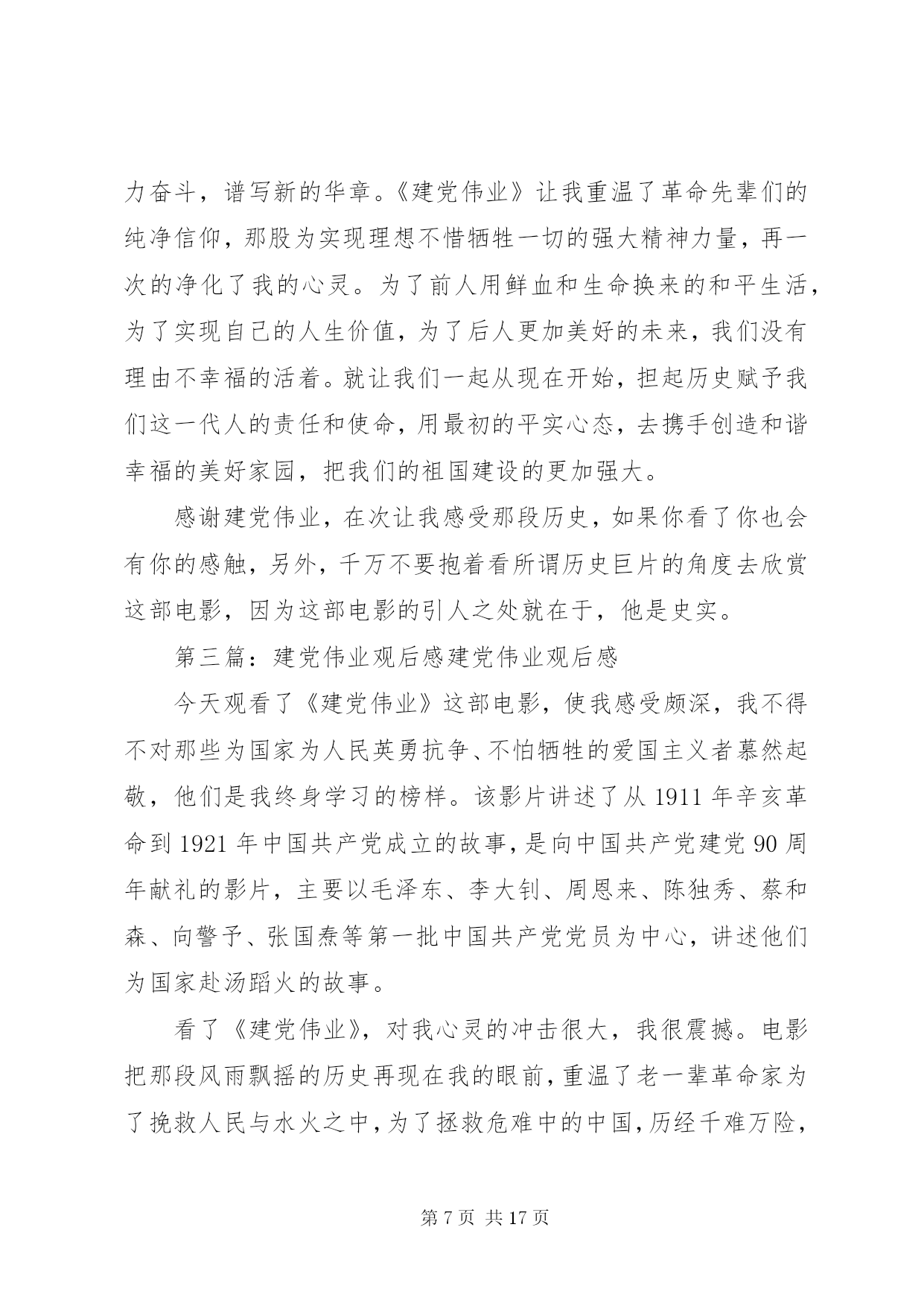 力奋斗，谱写新的华章。《建党伟业》让我重温了革命先辈们的纯净信仰，那股为实现理想不惜牺牲一切的强大精神力量，再一次的净化了我的心灵。为了前人用鲜血和生命换来的和平生活，为了实现自己的人生价值，为了后人更加美好的未来，我们没有理由不幸福的活着。就让我们一起从现在开始，担起历史赋予我们这一代人的责任和使命，用最初的平实心态，去携手创造和谐幸福的美好家园，把我们的祖国建设的更加强大。

感谢建党伟业，在次让我感受那段历史，如果你看了你也会有你的感触，另外，千万不要抱着看所谓历史巨片的角度去欣赏这部电影，因为这部电影的引人之处就在于，他是史实。

第三篇：建党伟业观后感建党伟业观后感

今天观看了《建党伟业》这部电影，使我感受颇深，我不得不对那些为国家为人民英勇抗争、不怕牺牲的爱国主义者慕然起敬，他们是我终身学习的榜样。该影片讲述了从 1911 年辛亥革命到 1921 年中国共产党成立的故事，是向中国共产党建党 90 周年献礼的影片，主要以毛泽东、李大钊、周恩来、陈独秀、蔡和森、向警予、张国焘等第一批中国共产党党员为中心，讲述他们为国家赴汤蹈火的故事。

看了《建党伟业》，对我心灵的冲击很大，我很震撼。电影把那段风雨飘摇的历史再现在我的眼前，重温了老一辈革命家为了挽救人民与水火之中，为了拯救危难中的中国，历经千难万险，

第 7 页 共 17 页